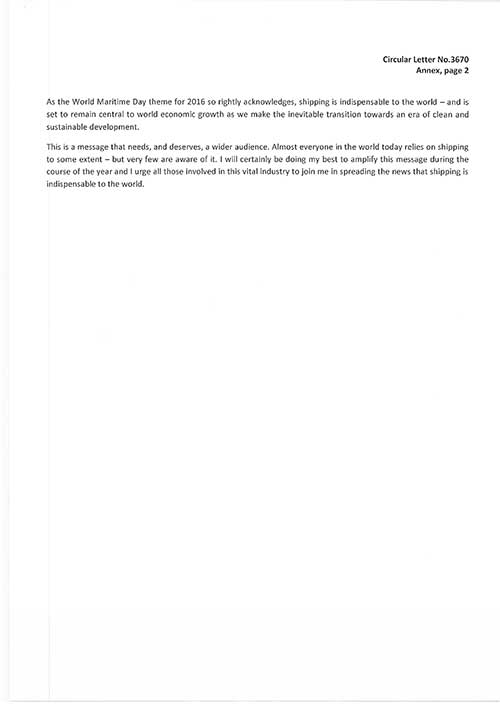 Circular Letter No.3670
Annex, page 2

As the World Maritime Day theme for 2016 so rightly acknowledges, shipping is indispensable to the world – and is set to remain central to world economic growth as we make the inevitable transition towards an era of clean and sustainable development.

This is a message that needs, and deserves, a wider audience. Almost everyone in the world today relies on shipping to some extent – but very few are aware of it. I will certainly be doing my best to amplify this message during the course of the year and I urge all those involved in this vital industry to join me in spreading the news that shipping is indispensable to the world.